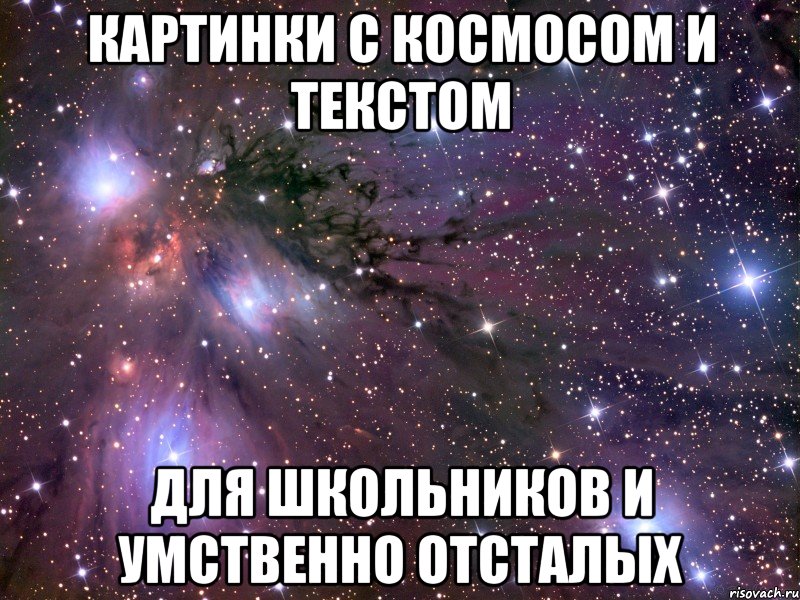 КАРТИНКИ С КОСМОСОМ И ТЕКСТОМ

ДЛЯ ШКОЛЬНИКОВ И УМСТВЕННО ОТСТАЛЫХ

risovach.ru